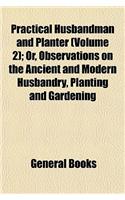 Practical Husbandman and Planter (Volume 2); Or, Observations on the Ancient and Modern Husbandry, Planting and Gardening

General Books